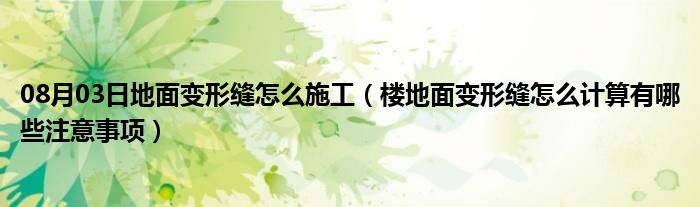 08月03日地面变形缝怎么施工（楼地面变形缝怎么计算有哪些注意事项）